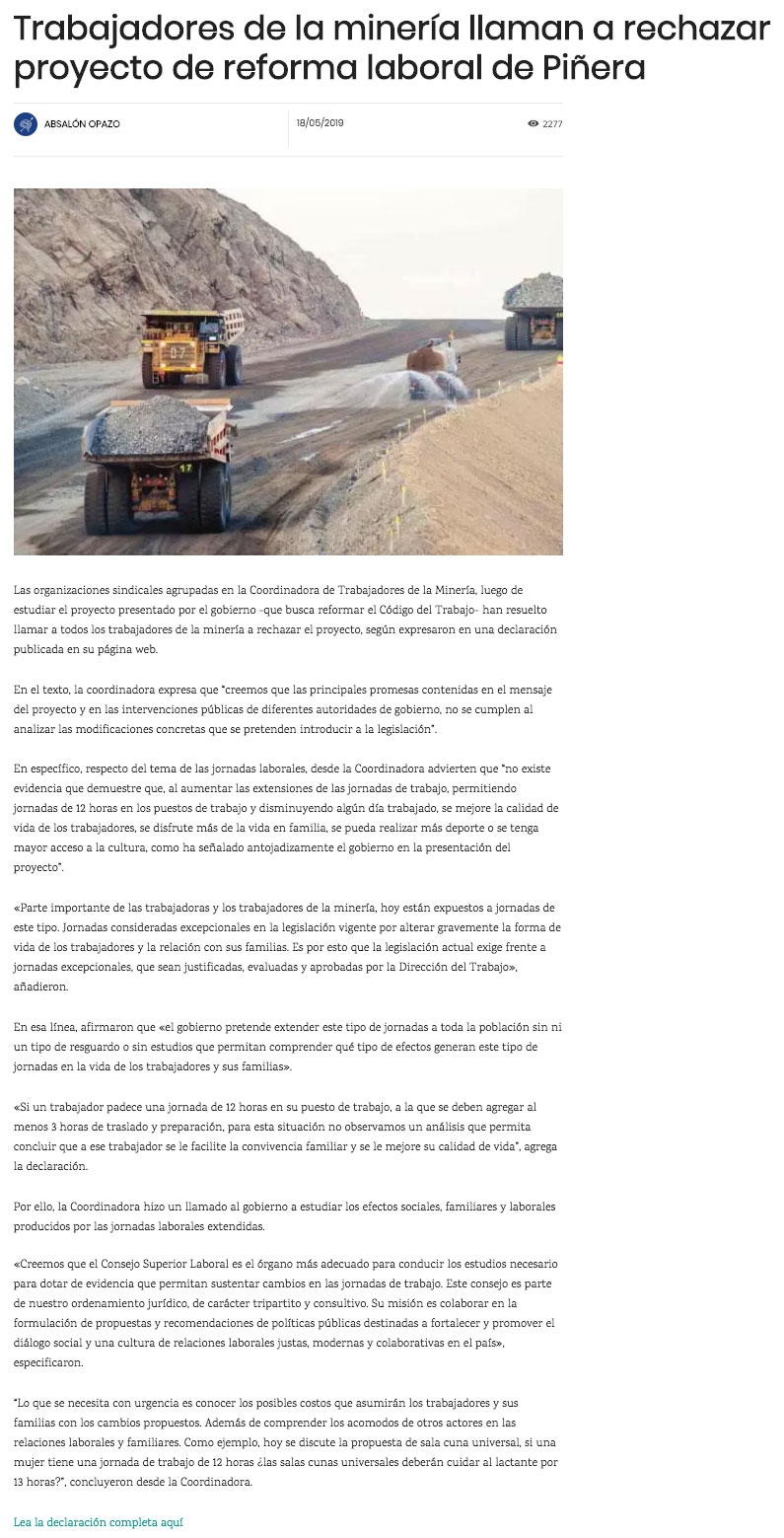 Trabajadores de la minería llaman a rechazar proyecto de reforma laboral de Piñera

ABSALÓN OPAZO

18/05/2019

2277

07

17

Las organizaciones sindicales agrupadas en la Coordinadora de Trabajadores de la Minería, luego de estudiar el proyecto presentado por el gobierno -que busca reformar el Código del Trabajo- han resuelto llamar a todos los trabajadores de la minería a rechazar el proyecto, según expresaron en una declaración publicada en su página web.

En el texto, la coordinadora expresa que "creemos que las principales promesas contenidas en el mensaje del proyecto y en las intervenciones públicas de diferentes autoridades de gobierno, no se cumplen al analizar las modificaciones concretas que se pretenden introducir a la legislación".

En específico, respecto del tema de las jornadas laborales, desde la Coordinadora advierten que "no existe evidencia que demuestre que, al aumentar las extensiones de las jornadas de trabajo, permitiendo jornadas de 12 horas en los puestos de trabajo y disminuyendo algún día trabajado, se mejore la calidad de vida de los trabajadores, se disfrute más de la vida en familia, se pueda realizar más deporte o se tenga mayor acceso a la cultura, como ha señalado antojadizamente el gobierno en la presentación del proyecto".

«Parte importante de las trabajadoras y los trabajadores de la minería, hoy están expuestos a jornadas de este tipo. Jornadas consideradas excepcionales en la legislación vigente por alterar gravemente la forma de vida de los trabajadores y la relación con sus familias. Es por esto que la legislación actual exige frente a jornadas excepcionales, que sean justificadas, evaluadas y aprobadas por la Dirección del Trabajo», añadieron.

En esa línea, afirmaron que «el gobierno pretende extender este tipo de jornadas a toda la población sin ni un tipo de resguardo o sin estudios que permitan comprender qué tipo de efectos generan este tipo de jornadas en la vida de los trabajadores y sus familias».

«Si un trabajador padece una jornada de 12 horas en su puesto de trabajo, a la que se deben agregar al menos 3 horas de traslado y preparación, para esta situación no observamos un análisis que permita concluir que a ese trabajador se le facilite la convivencia familiar y se le mejore su calidad de vida", agrega la declaración.

Por ello, la Coordinadora hizo un llamado al gobierno a estudiar los efectos sociales, familiares y laborales producidos por las jornadas laborales extendidas.

«Creemos que el Consejo Superior Laboral es el órgano más adecuado para conducir los estudios necesario para dotar de evidencia que permitan sustentar cambios en las jornadas de trabajo. Este consejo es parte de nuestro ordenamiento jurídico, de carácter tripartito y consultivo. Su misión es colaborar en la formulación de propuestas y recomendaciones de políticas públicas destinadas a fortalecer y promover el diálogo social y una cultura de relaciones laborales justas, modernas y colaborativas en el país», especificaron.

"Lo que se necesita con urgencia es conocer los posibles costos que asumirán los trabajadores y sus familias con los cambios propuestos. Además de comprender los acomodos de otros actores en las relaciones laborales y familiares. Como ejemplo, hoy se discute la propuesta de sala cuna universal, si una mujer tiene una jornada de trabajo de 12 horas ¿las salas cunas universales deberán cuidar al lactante por 13 horas?", concluyeron desde la Coordinadora.

Lea la declaración completa aquí